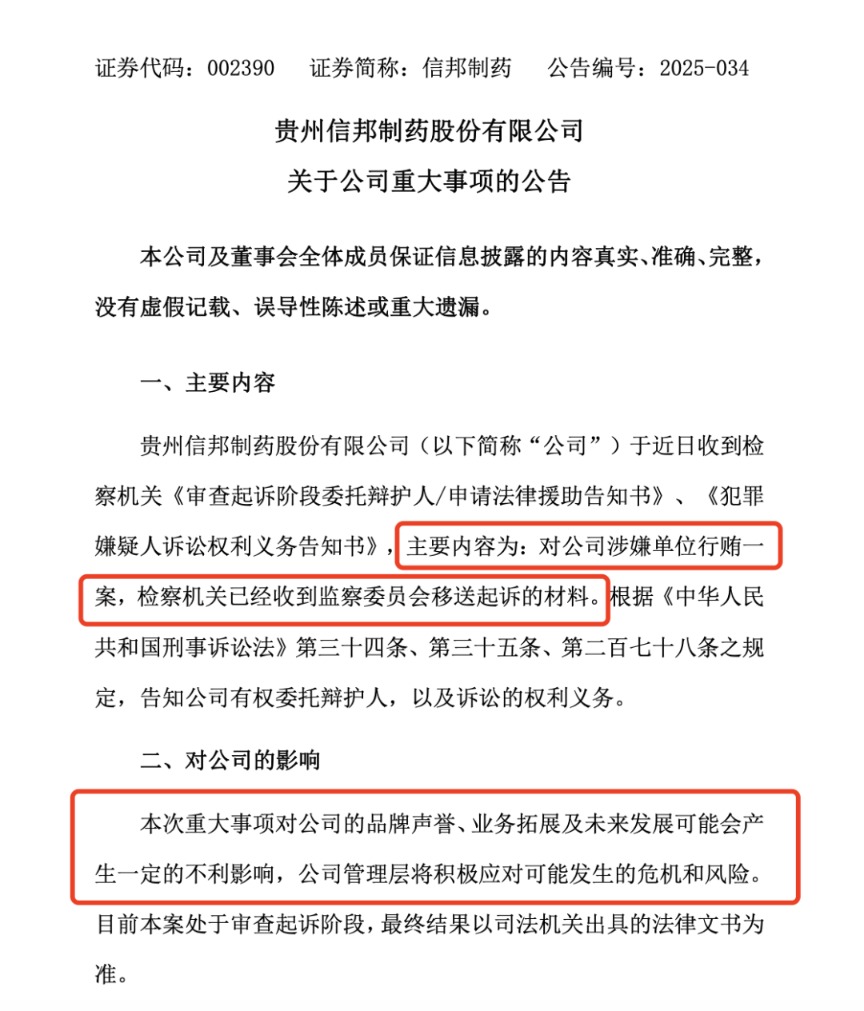 证券代码：002390　　证券简称：信邦制药　　公告编号：2025-034

贵州信邦制药股份有限公司
关于公司重大事项的公告

本公司及董事会全体成员保证信息披露的内容真实、准确、完整，没有虚假记载、误导性陈述或重大遗漏。

一、主要内容

贵州信邦制药股份有限公司（以下简称“公司”）于近日收到检察机关《审查起诉阶段委托辩护人/申请法律援助告知书》、《犯罪嫌疑人诉讼权利义务告知书》，主要内容为：对公司涉嫌单位行贿一案，检察机关已经收到监察委员会移送起诉的材料。根据《中华人民共和国刑事诉讼法》第三十四条、第三十五条、第二百七十八条之规定，告知公司有权委托辩护人，以及诉讼的权利义务。

二、对公司的影响

本次重大事项对公司的品牌声誉、业务拓展及未来发展可能会产生一定的不利影响，公司管理层将积极应对可能发生的危机和风险。目前本案处于审查起诉阶段，最终结果以司法机关出具的法律文书为准。